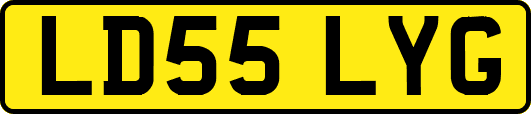 LD55 LYG